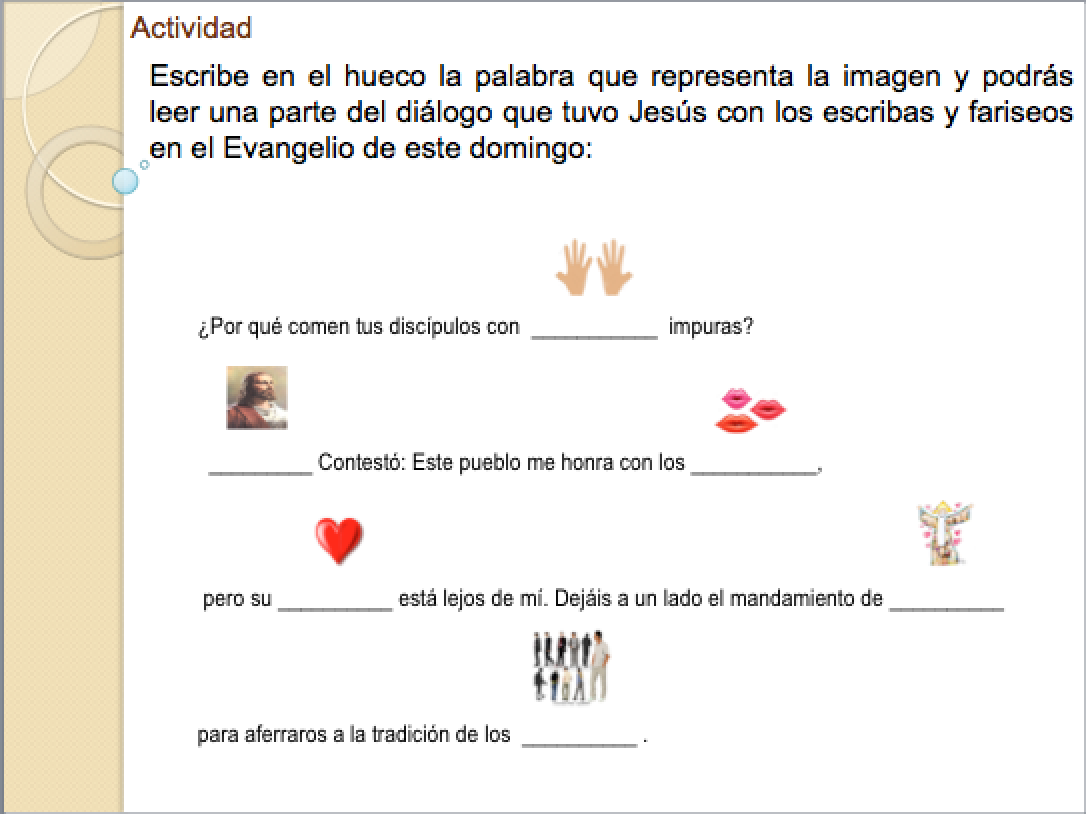 Actividad

Escribe en el hueco la palabra que representa la imagen y podrás leer una parte del diálogo que tuvo Jesús con los escribas y fariseos en el Evangelio de este domingo:

¿Por qué comen tus discípulos con ____ impuras?

____ Contestó: Este pueblo me honra con los ____,

pero su ____ está lejos de mí. Dejáis a un lado el mandamiento de ____

para aferraros a la tradición de los ____ .